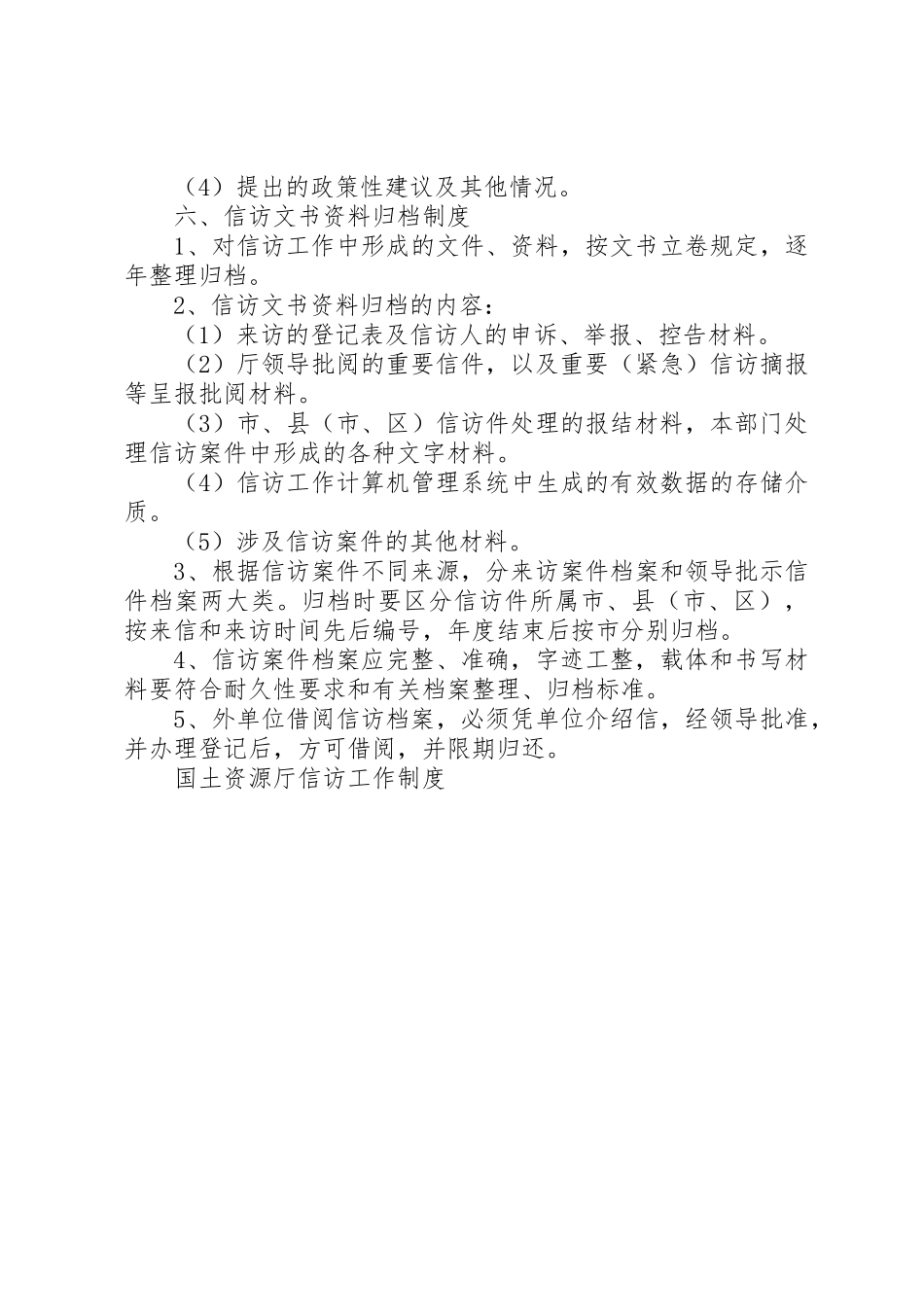 （4）提出的政策性建议及其他情况。

六、信访文书资料归档制度

1、对信访工作中形成的文件、资料，按文书立卷规定，逐年整理归档。

2、信访文书资料归档的内容：

（1）来访的登记表及信访人的申诉、举报、控告材料。

（2）厅领导批阅的重要信件，以及重要（紧急）信访摘报等呈报批阅材料。

（3）市、县（市、区）信访件处理的报结材料，本部门处理信访案件中形成的各种文字材料。

（4）信访工作计算机管理系统中生成的有效数据的存储介质。

（5）涉及信访案件的其他材料。

3、根据信访案件不同来源，分来访案件档案和领导批示信件档案两大类。归档时要区分信访件所属市、县（市、区），按来信和来访时间先后编号，年度结束后按市分别归档。

4、信访案件档案应完整、准确，字迹工整，载体和书写材料要符合耐久性要求和有关档案整理、归档标准。

5、外单位借阅信访档案，必须凭单位介绍信，经领导批准，并办理登记后，方可借阅，并限期归还。

国土资源厅信访工作制度